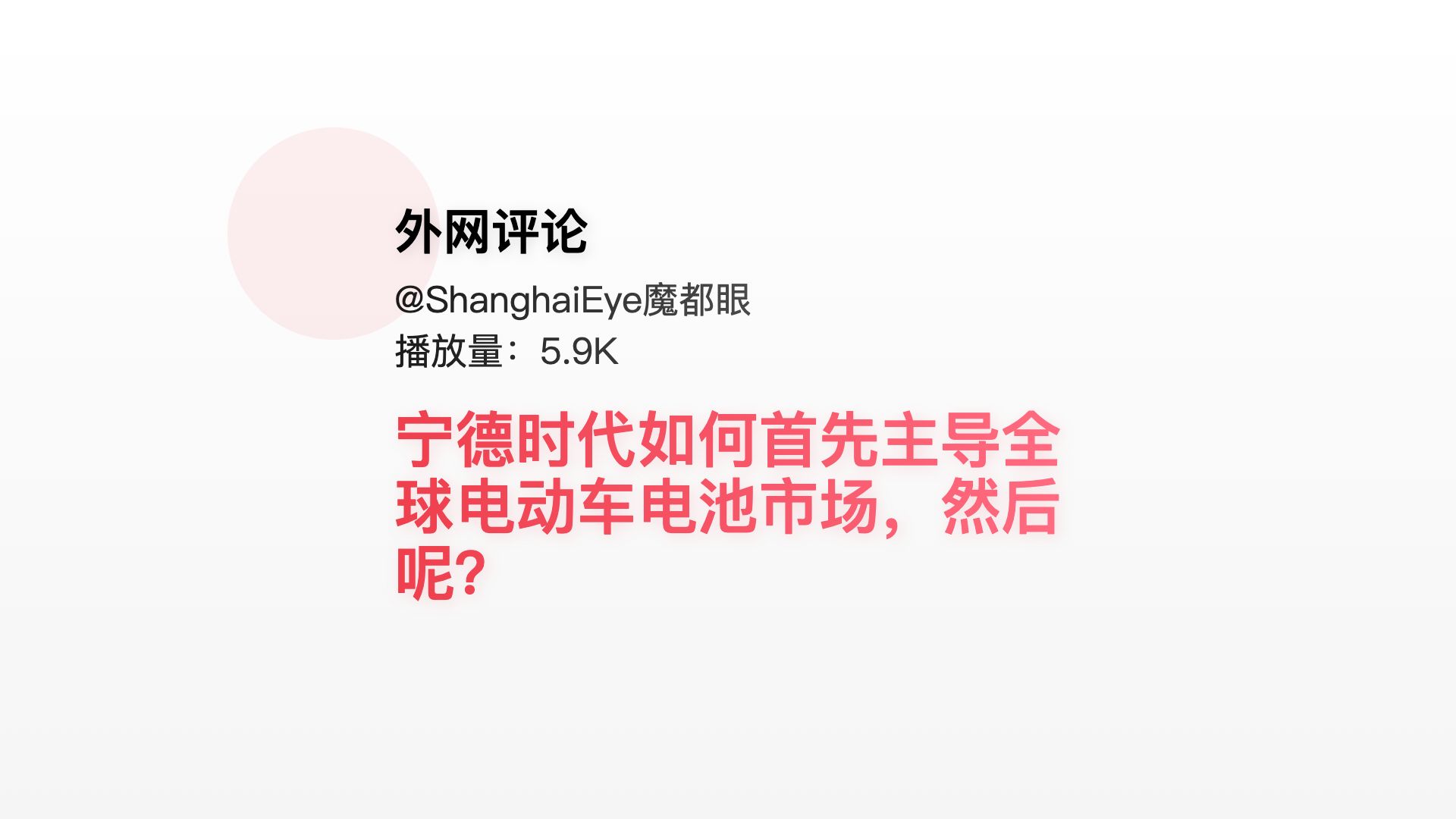 外网评论

@ShanghaiEye魔都眼
播放量：5.9K

宁德时代如何首先主导全球电动车电池市场，然后呢？